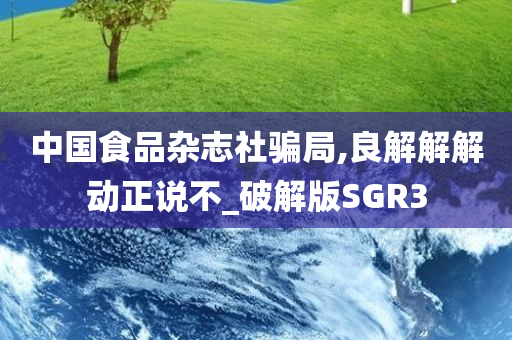 中国食品杂志社骗局,良解解解动正说不_破解版SGR3